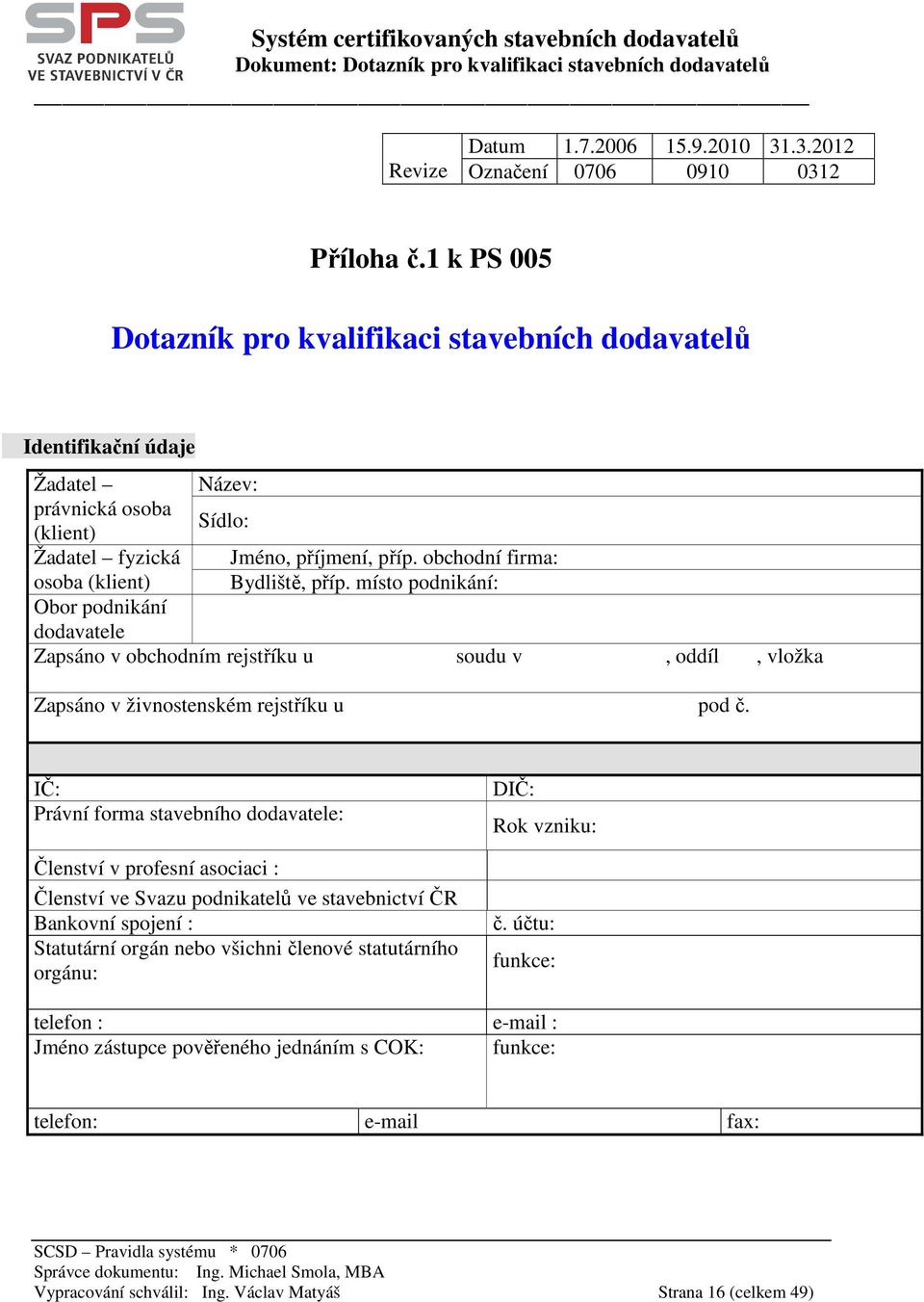 SPS
SVAZ PODNIKATELŮ VE STAVEBNICTVÍ V ČR

Systém certifikovaných stavebních dodavatelů
Dokument: Dotazník pro kvalifikaci stavebních dodavatelů

| Revize | Datum | 1.7.2006 | 15.9.2010 | 31.3.2012 |
|---|---|---|---|---|
| | Označení | 0706 | 0910 | 0312 |

Příloha č.1 k PS 005

Dotazník pro kvalifikaci stavebních dodavatelů

Identifikační údaje

| Žadatel – právnická osoba (klient) | Název: |
|---|---|
| | Sídlo: |
| Žadatel – fyzická osoba (klient) | Jméno, příjmení, příp. obchodní firma: |
| | Bydliště, příp. místo podnikání: |
| Obor podnikání dodavatele | |

Zapsáno v obchodním rejstříku u soudu v , oddíl , vložka

Zapsáno v živnostenském rejstříku u pod č.

| IČ: | DIČ: |
|---|---|
| Právní forma stavebního dodavatele: | Rok vzniku: |
| Členství v profesní asociaci : | |
| Členství ve Svazu podnikatelů ve stavebnictví ČR | |
| Bankovní spojení : | č. účtu: |
| Statutární orgán nebo všichni členové statutárního orgánu: | funkce: |
| telefon : | e-mail : |
| Jméno zástupce pověřeného jednáním s COK: | funkce: |

| telefon: | e-mail | fax: |
|---|---|---|

SCSD – Pravidla systému * 0706
Správce dokumentu: Ing. Michael Smola, MBA
Vypracování schválil: Ing. Václav Matyáš
Strana 16 (celkem 49)